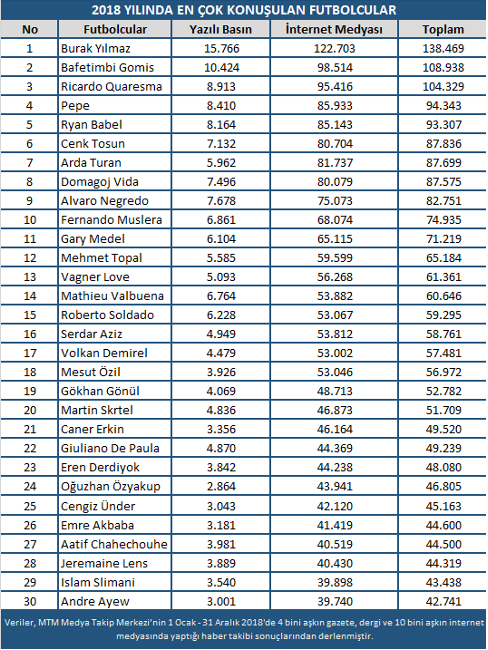 2018 YILINDA EN ÇOK KONUŞULAN FUTBOLCULAR

| No | Futbolcular | Yazılı Basın | İnternet Medyası | Toplam |
|---|---|---|---|---|
| 1 | Burak Yılmaz | 15.766 | 122.703 | 138.469 |
| 2 | Bafetimbi Gomis | 10.424 | 98.514 | 108.938 |
| 3 | Ricardo Quaresma | 8.913 | 95.416 | 104.329 |
| 4 | Pepe | 8.410 | 85.933 | 94.343 |
| 5 | Ryan Babel | 8.164 | 85.143 | 93.307 |
| 6 | Cenk Tosun | 7.132 | 80.704 | 87.836 |
| 7 | Arda Turan | 5.962 | 81.737 | 87.699 |
| 8 | Domagoj Vida | 7.496 | 80.079 | 87.575 |
| 9 | Alvaro Negredo | 7.678 | 75.073 | 82.751 |
| 10 | Fernando Muslera | 6.861 | 68.074 | 74.935 |
| 11 | Gary Medel | 6.104 | 65.115 | 71.219 |
| 12 | Mehmet Topal | 5.585 | 59.599 | 65.184 |
| 13 | Vagner Love | 5.093 | 56.268 | 61.361 |
| 14 | Mathieu Valbuena | 6.764 | 53.882 | 60.646 |
| 15 | Roberto Soldado | 6.228 | 53.067 | 59.295 |
| 16 | Serdar Aziz | 4.949 | 53.812 | 58.761 |
| 17 | Volkan Demirel | 4.479 | 53.002 | 57.481 |
| 18 | Mesut Özil | 3.926 | 53.046 | 56.972 |
| 19 | Gökhan Gönül | 4.069 | 48.713 | 52.782 |
| 20 | Martin Skrtel | 4.836 | 46.873 | 51.709 |
| 21 | Caner Erkin | 3.356 | 46.164 | 49.520 |
| 22 | Giuliano De Paula | 4.870 | 44.369 | 49.239 |
| 23 | Eren Derdiyok | 3.842 | 44.238 | 48.080 |
| 24 | Oğuzhan Özyakup | 2.864 | 43.941 | 46.805 |
| 25 | Cengiz Ünder | 3.043 | 42.120 | 45.163 |
| 26 | Emre Akbaba | 3.181 | 41.419 | 44.600 |
| 27 | Aatif Chahechouhe | 3.981 | 40.519 | 44.500 |
| 28 | Jeremaine Lens | 3.889 | 40.430 | 44.319 |
| 29 | Islam Slimani | 3.540 | 39.898 | 43.438 |
| 30 | Andre Ayew | 3.001 | 39.740 | 42.741 |

Veriler, MTM Medya Takip Merkezi'nin 1 Ocak - 31 Aralık 2018'de 4 bini aşkın gazete, dergi ve 10 bini aşkın internet medyasında yaptığı haber takibi sonuçlarından derlenmiştir.